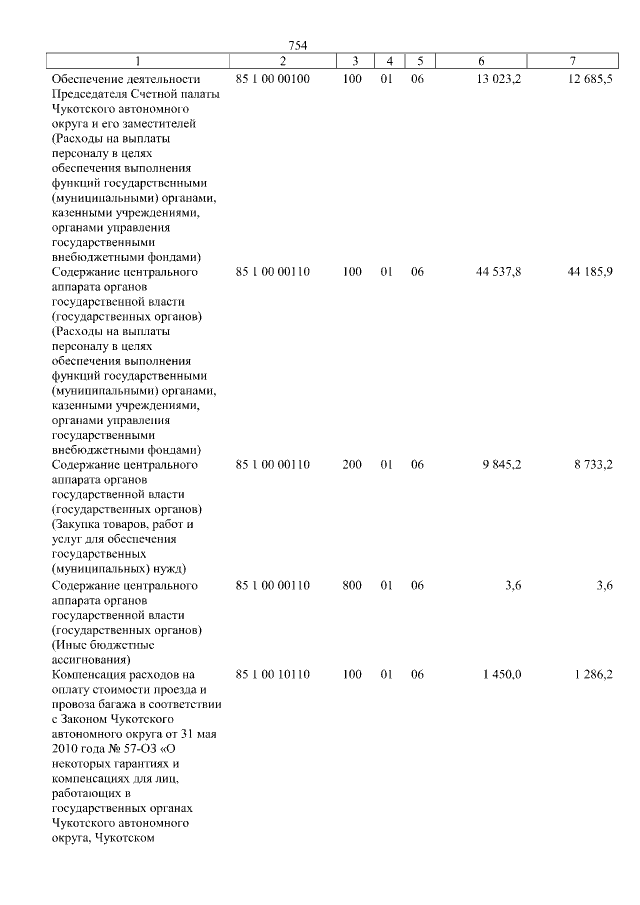 754

| 1 | 2 | 3 | 4 | 5 | 6 | 7 |
|---|---|---|---|---|---|---|
| Обеспечение деятельности Председателя Счетной палаты Чукотского автономного округа и его заместителей (Расходы на выплаты персоналу в целях обеспечения выполнения функций государственными (муниципальными) органами, казенными учреждениями, органами управления государственными внебюджетными фондами) | 85 1 00 00100 | 100 | 01 | 06 | 13 023,2 | 12 685,5 |
| Содержание центрального аппарата органов государственной власти (государственных органов) (Расходы на выплаты персоналу в целях обеспечения выполнения функций государственными (муниципальными) органами, казенными учреждениями, органами управления государственными внебюджетными фондами) | 85 1 00 00110 | 100 | 01 | 06 | 44 537,8 | 44 185,9 |
| Содержание центрального аппарата органов государственной власти (государственных органов) (Закупка товаров, работ и услуг для обеспечения государственных (муниципальных) нужд) | 85 1 00 00110 | 200 | 01 | 06 | 9 845,2 | 8 733,2 |
| Содержание центрального аппарата органов государственной власти (государственных органов) (Иные бюджетные ассигнования) | 85 1 00 00110 | 800 | 01 | 06 | 3,6 | 3,6 |
| Компенсация расходов на оплату стоимости проезда и провоза багажа в соответствии с Законом Чукотского автономного округа от 31 мая 2010 года № 57-ОЗ «О некоторых гарантиях и компенсациях для лиц, работающих в государственных органах Чукотского автономного округа, Чукотском | 85 1 00 10110 | 100 | 01 | 06 | 1 450,0 | 1 286,2 |